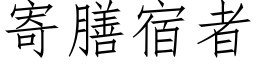 寄膳宿者